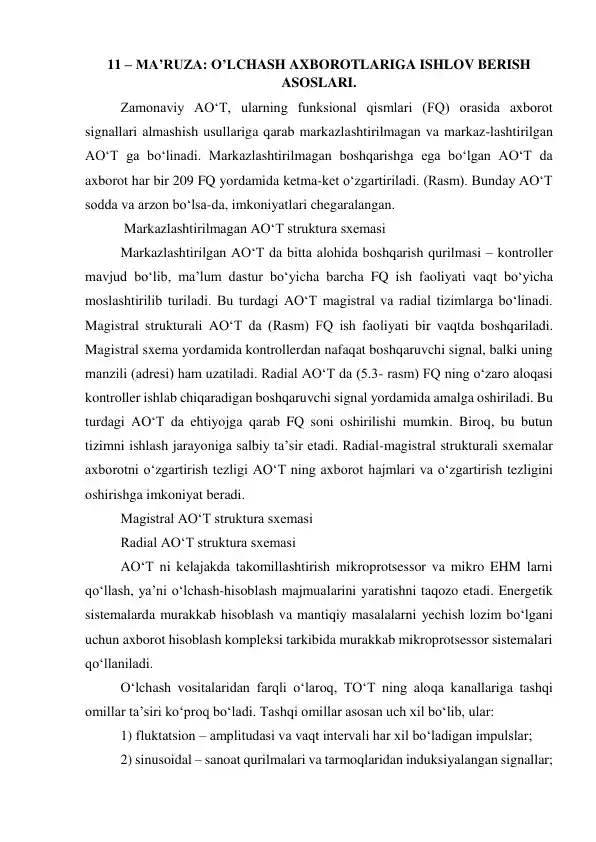 11 – MA’RUZA: O’LCHASH AXBOROTLARIGA ISHLOV BERISH ASOSLARI.

Zamonaviy AO‘T, ularning funksional qismlari (FQ) orasida axborot signallari almashish usullariga qarab markazlashtirilmagan va markaz-lashtirilgan AO‘T ga bo‘linadi. Markazlashtirilmagan boshqarishga ega bo‘lgan AO‘T da axborot har bir 209 FQ yordamida ketma-ket o‘zgartiriladi. (Rasm). Bunday AO‘T sodda va arzon bo‘lsa-da, imkoniyatlari chegaralangan.

Markazlashtirilmagan AO‘T struktura sxemasi

Markazlashtirilgan AO‘T da bitta alohida boshqarish qurilmasi – kontroller mavjud bo‘lib, ma’lum dastur bo‘yicha barcha FQ ish faoliyati vaqt bo‘yicha moslashtirilib turiladi. Bu turdagi AO‘T magistral va radial tizimlarga bo‘linadi. Magistral strukturali AO‘T da (Rasm) FQ ish faoliyati bir vaqtda boshqariladi. Magistral sxema yordamida kontrollerdan nafaqat boshqaruvchi signal, balki uning manzili (adresi) ham uzatiladi. Radial AO‘T da (5.3- rasm) FQ ning o‘zaro aloqasi kontroller ishlab chiqaradigan boshqaruvchi signal yordamida amalga oshiriladi. Bu turdagi AO‘T da ehtiyojga qarab FQ soni oshirilishi mumkin. Biroq, bu butun tizimni ishlash jarayoniga salbiy ta’sir etadi. Radial-magistral strukturali sxemalar axborotni o‘zgartirish tezligi AO‘T ning axborot hajmlari va o‘zgartirish tezligini oshirishga imkoniyat beradi.

Magistral AO‘T struktura sxemasi

Radial AO‘T struktura sxemasi

AO‘T ni kelajakda takomillashtirish mikroprotsessor va mikro EHM larni qo‘llash, ya’ni o‘lchash-hisoblash majmualarini yaratishni taqozo etadi. Energetik sistemalarda murakkab hisoblash va mantiqiy masalalarni yechish lozim bo‘lgani uchun axborot hisoblash kompleksi tarkibida murakkab mikroprotsessor sistemalari qo‘llaniladi.

O‘lchash vositalaridan farqli o‘laroq, TO‘T ning aloqa kanallariga tashqi omillar ta’siri ko‘proq bo‘ladi. Tashqi omillar asosan uch xil bo‘lib, ular:

1) fluktatsion – amplitudasi va vaqt intervali har xil bo‘ladigan impulslar;

2) sinusoidal – sanoat qurilmalari va tarmoqlaridan induksiyalangan signallar;